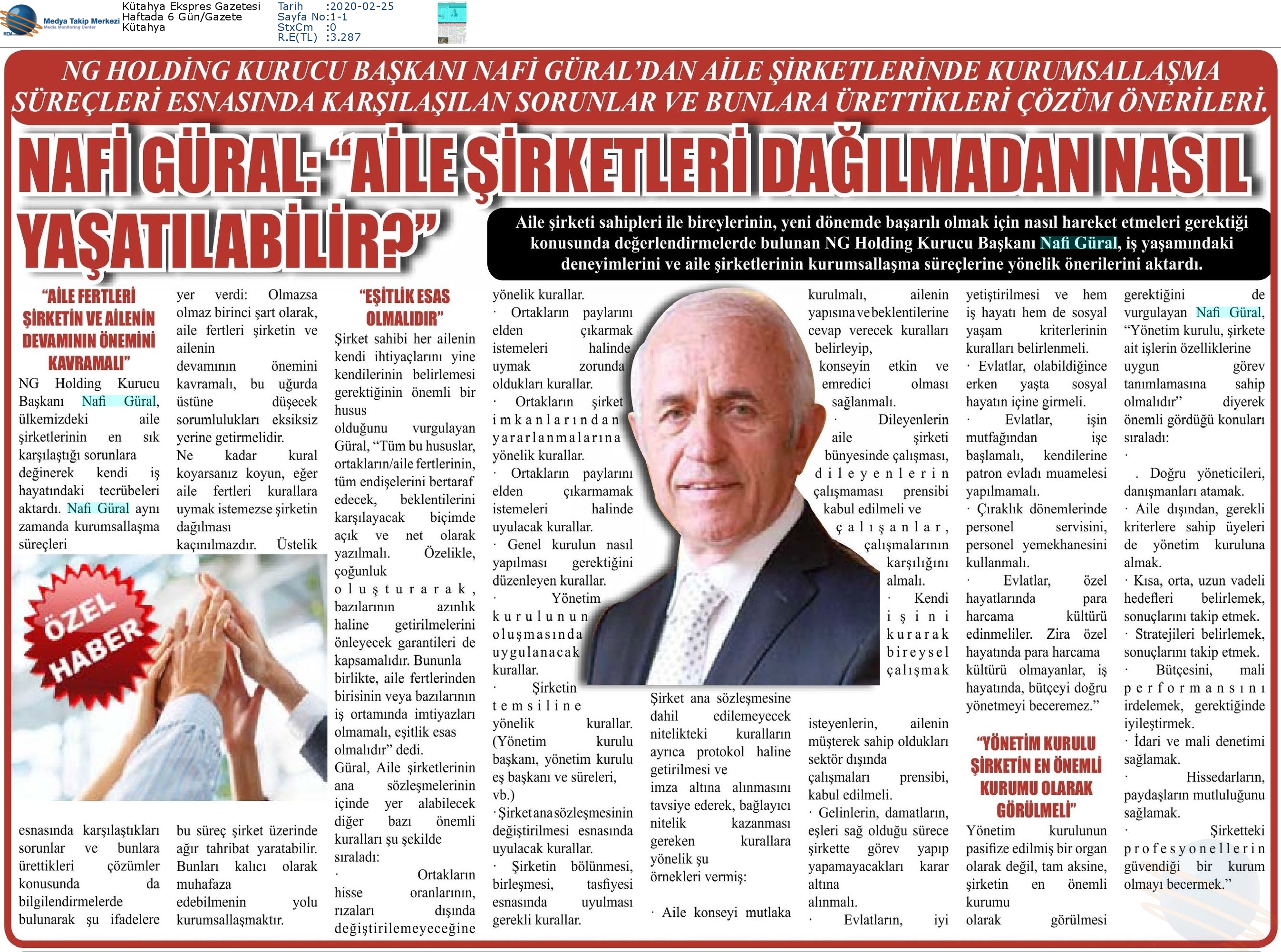 Medya Takip Merkezi
Media Monitoring Center

Kütahya Ekspres Gazetesi
Haftada 6 Gün/Gazete
Kütahya

Tarih :2020-02-25
Sayfa No:1-1
StxCm :0
R.E(TL) :3.287

NG HOLDİNG KURUCU BAŞKANI NAFİ GÜRAL'DAN AİLE ŞİRKETLERİNDE KURUMSALLAŞMA SÜREÇLERİ ESNASINDA KARŞILAŞILAN SORUNLAR VE BUNLARA ÜRETTİKLERİ ÇÖZÜM ÖNERİLERİ.

NAFİ GÜRAL: "AİLE ŞİRKETLERİ DAĞILMADAN NASIL YAŞATILABİLİR?"

Aile şirketi sahipleri ile bireylerinin, yeni dönemde başarılı olmak için nasıl hareket etmeleri gerektiği konusunda değerlendirmelerde bulunan NG Holding Kurucu Başkanı Nafi Güral, iş yaşamındaki deneyimlerini ve aile şirketlerinin kurumsallaşma süreçlerine yönelik önerilerini aktardı.

"AİLE FERTLERİ ŞİRKETİN VE AİLENİN DEVAMININ ÖNEMİNİ KAVRAMALI"

NG Holding Kurucu Başkanı Nafi Güral, ülkemizdeki aile şirketlerinin en sık karşılaştığı sorunlara değinerek kendi iş hayatındaki tecrübeleri aktardı. Nafi Güral aynı zamanda kurumsallaşma süreçleri

ÖZEL HABER

esnasında karşılaştıkları sorunlar ve bunlara ürettikleri çözümler konusunda da bilgilendirmelerde bulunarak şu ifadelere yer verdi: Olmazsa olmaz birinci şart olarak, aile fertleri şirketin ve ailenin devamının önemini kavramalı, bu uğurda üstüne düşecek sorumlulukları eksiksiz yerine getirmelidir.

Ne kadar kural koyarsanız koyun, eğer aile fertleri kurallara uymak istemezse şirketin dağılması kaçınılmazdır. Üstelik bu süreç şirket üzerinde ağır tahribat yaratabilir. Bunları kalıcı olarak muhafaza edebilmenin yolu kurumsallaşmaktır.

"EŞİTLİK ESAS OLMALIDIR"

Şirket sahibi her ailenin kendi ihtiyaçlarını yine kendilerinin belirlemesi gerektiğinin önemli bir husus olduğunu vurgulayan Güral, "Tüm bu hususlar, ortakların/aile fertlerinin, tüm endişelerini bertaraf edecek, beklentilerini karşılayacak biçimde açık ve net olarak yazılmalı. Özelikle, çoğunluk oluşturarak, bazılarının azınlık haline getirilmelerini önleyecek garantileri de kapsamalıdır. Bununla birlikte, aile fertlerinden birisinin veya bazılarının iş ortamında imtiyazları olmamalı, eşitlik esas olmalıdır" dedi.

Güral, Aile şirketlerinin ana sözleşmelerinin içinde yer alabilecek diğer bazı önemli kuralları şu şekilde sıraladı:

· Ortakların hisse oranlarının, rızaları dışında değiştirilemeyeceğine yönelik kurallar.

· Ortakların paylarını elden çıkarmak istemeleri halinde uymak zorunda oldukları kurallar.

· Ortakların şirket imkanlarından yararlanmalarına yönelik kurallar.

· Ortakların paylarını elden çıkarmamak istemeleri halinde uyulacak kurallar.

· Genel kurulun nasıl yapılması gerektiğini düzenleyen kurallar.

· Yönetim kurulunun oluşmasında uygulanacak kurallar.

· Şirketin temsiline yönelik kurallar. (Yönetim kurulu başkanı, yönetim kurulu eş başkanı ve süreleri, vb.)

· Şirket ana sözleşmesinin değiştirilmesi esnasında uyulacak kurallar.

· Şirketin bölünmesi, birleşmesi, tasfiyesi esnasında uyulması gerekli kurallar.

Şirket ana sözleşmesine dahil edilemeyecek nitelikteki kuralların ayrıca protokol haline getirilmesi ve imza altına alınmasını tavsiye ederek, bağlayıcı nitelik kazanması gereken kurallara yönelik şu örnekleri vermiş:

· Aile konseyi mutlaka kurulmalı, ailenin yapısına ve beklentilerine cevap verecek kuralları belirleyip, konseyin etkin ve emredici olması sağlanmalı.

· Dileyenlerin aile şirketi bünyesinde çalışması, dileyenlerin çalışmaması prensibi kabul edilmeli ve çalışanlar, çalışmalarının karşılığını almalı.

· Kendi işini kurarak bireysel çalışmak isteyenlerin, ailenin müşterek sahip oldukları sektör dışında çalışmaları prensibi, kabul edilmeli.

· Gelinlerin, damatların, eşleri sağ olduğu sürece şirkette görev yapıp yapamayacakları karar altına alınmalı.

· Evlatların, iyi yetiştirilmesi ve hem iş hayatı hem de sosyal yaşam kriterlerinin kuralları belirlenmeli.

· Evlatlar, olabildiğince erken yaşta sosyal hayatın içine girmeli.

· Evlatlar, işin mutfağından işe başlamalı, kendilerine patron evladı muamelesi yapılmamalı.

· Çıraklık dönemlerinde personel servisini, personel yemekhanesini kullanmalı.

· Evlatlar, özel hayatlarında para harcama kültürü edinmeliler. Zira özel hayatında para harcama kültürü olmayanlar, iş hayatında, bütçeyi doğru yönetmeyi beceremez."

"YÖNETİM KURULU ŞİRKETİN EN ÖNEMLİ KURUMU OLARAK GÖRÜLMELİ"

Yönetim kurulunun pasifize edilmiş bir organ olarak değil, tam aksine, şirketin en önemli kurumu olarak görülmesi gerektiğini de vurgulayan Nafi Güral, "Yönetim kurulu, şirkete ait işlerin özelliklerine uygun görev tanımlamasına sahip olmalıdır" diyerek önemli gördüğü konuları sıraladı:

·

. Doğru yöneticileri, danışmanları atamak.

· Aile dışından, gerekli kriterlere sahip üyeleri de yönetim kuruluna almak.

· Kısa, orta, uzun vadeli hedefleri belirlemek, sonuçlarını takip etmek.

· Stratejileri belirlemek, sonuçlarını takip etmek.

· Bütçesini, mali performansını irdelemek, gerektiğinde iyileştirmek.

· İdari ve mali denetimi sağlamak.

· Hissedarların, paydaşların mutluluğunu sağlamak.

· Şirketteki profesyonellerin güvendiği bir kurum olmayı becermek."